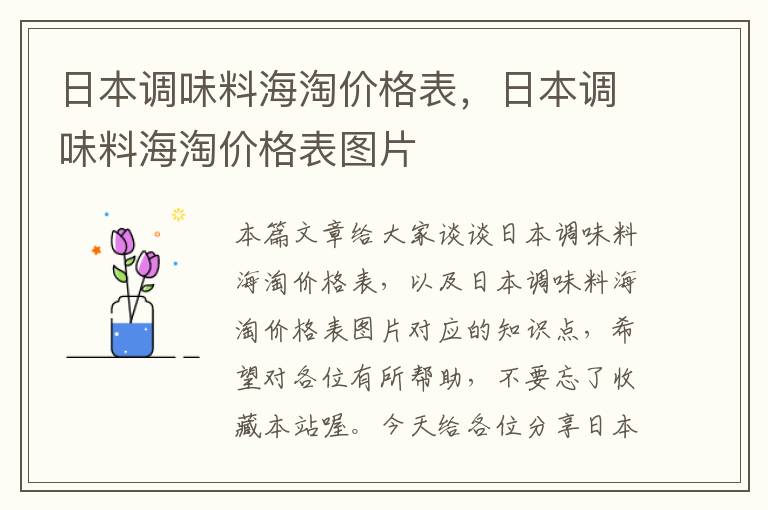 日本调味料海淘价格表，日本调味料海淘价格表图片

本篇文章给大家谈谈日本调味料海淘价格表，以及日本调味料海淘价格表图片对应的知识点，希望对各位有所帮助，不要忘了收藏本站喔。今天给各位分享日本